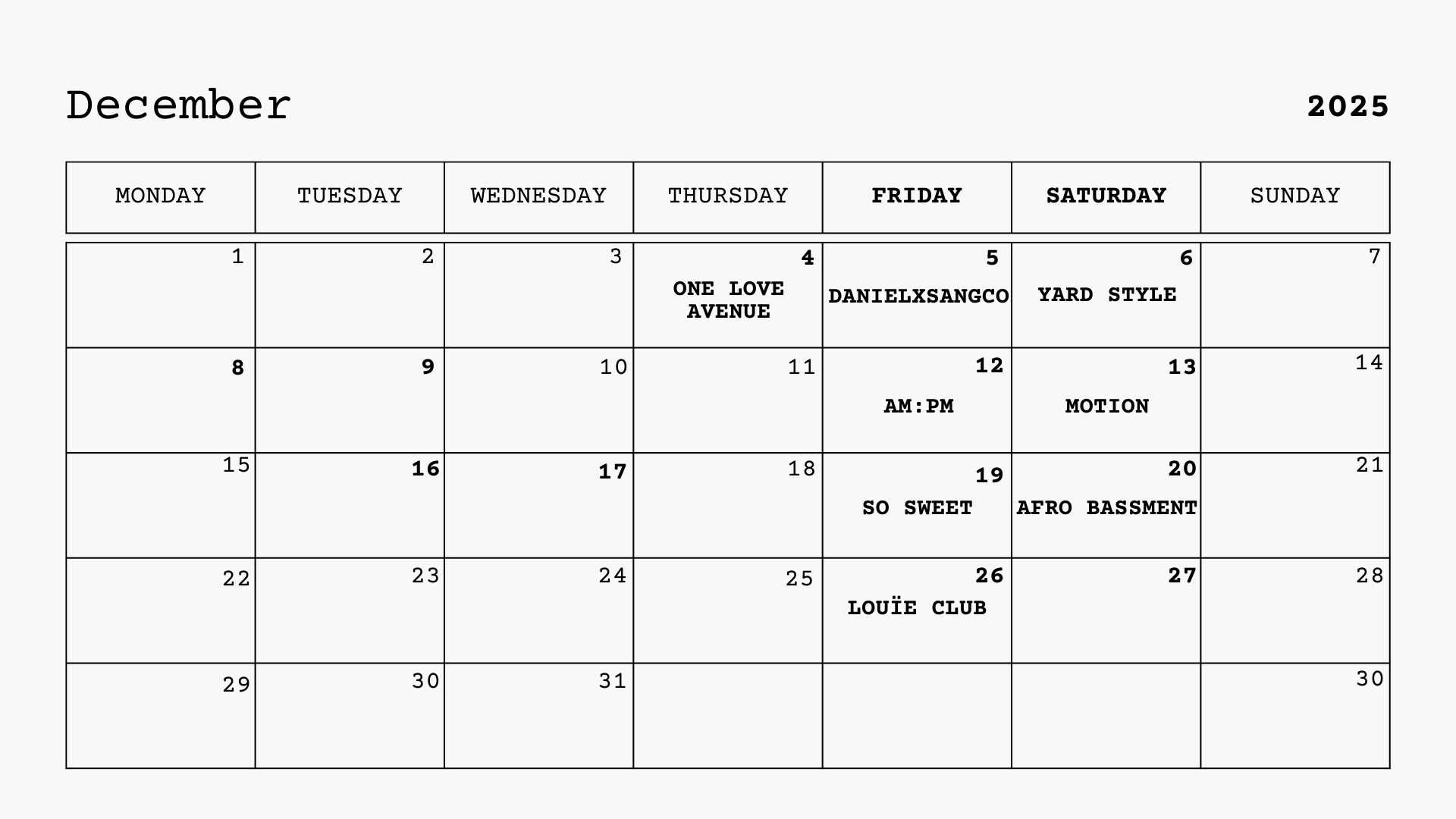 December 2025

| MONDAY | TUESDAY | WEDNESDAY | THURSDAY | FRIDAY | SATURDAY | SUNDAY |
|---|---|---|---|---|---|---|
| 1 | 2 | 3 | 4 ONE LOVE AVENUE | 5 DANIELXSANGCO | 6 YARD STYLE | 7 |
| 8 | 9 | 10 | 11 | 12 AM:PM | 13 MOTION | 14 |
| 15 | 16 | 17 | 18 | 19 SO SWEET | 20 AFRO BASSMENT | 21 |
| 22 | 23 | 24 | 25 | 26 LOUÏE CLUB | 27 | 28 |
| 29 | 30 | 31 | | | | 30 |